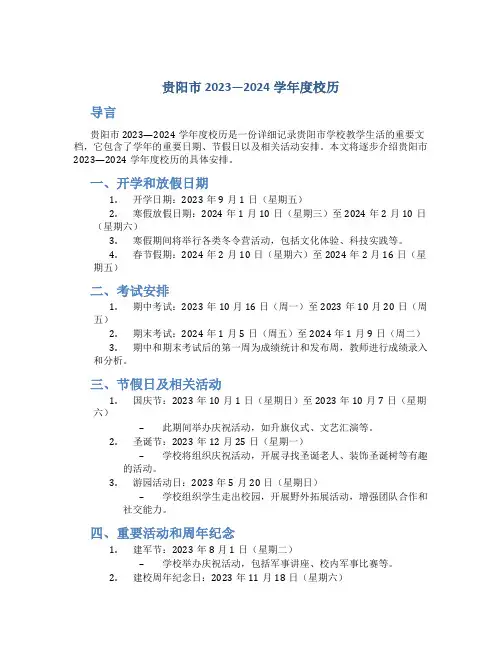 贵阳市 2023—2024 学年度校历

导言

贵阳市 2023—2024 学年度校历是一份详细记录贵阳市学校教学生活的重要文档，它包含了学年的重要日期、节假日以及相关活动安排。本文将逐步介绍贵阳市 2023—2024 学年度校历的具体安排。

一、开学和放假日期

1. 开学日期：2023 年 9 月 1 日（星期五）
2. 寒假放假日期：2024 年 1 月 10 日（星期三）至 2024 年 2 月 10 日（星期六）
3. 寒假期间将举行各类冬令营活动，包括文化体验、科技实践等。
4. 春节假期：2024 年 2 月 10 日（星期六）至 2024 年 2 月 16 日（星期五）

二、考试安排

1. 期中考试：2023 年 10 月 16 日（周一）至 2023 年 10 月 20 日（周五）
2. 期末考试：2024 年 1 月 5 日（周五）至 2024 年 1 月 9 日（周二）
3. 期中和期末考试后的第一周为成绩统计和发布周，教师进行成绩录入和分析。

三、节假日及相关活动

1. 国庆节：2023 年 10 月 1 日（星期日）至 2023 年 10 月 7 日（星期六）
 – 此期间举办庆祝活动，如升旗仪式、文艺汇演等。
2. 圣诞节：2023 年 12 月 25 日（星期一）
 – 学校将组织庆祝活动，开展寻找圣诞老人、装饰圣诞树等有趣的活动。
3. 游园活动日：2023 年 5 月 20 日（星期日）
 – 学校组织学生走出校园，开展野外拓展活动，增强团队合作和社交能力。

四、重要活动和周年纪念

1. 建军节：2023 年 8 月 1 日（星期二）
 – 学校举办庆祝活动，包括军事讲座、校内军事比赛等。
2. 建校周年纪念日：2023 年 11 月 18 日（星期六）